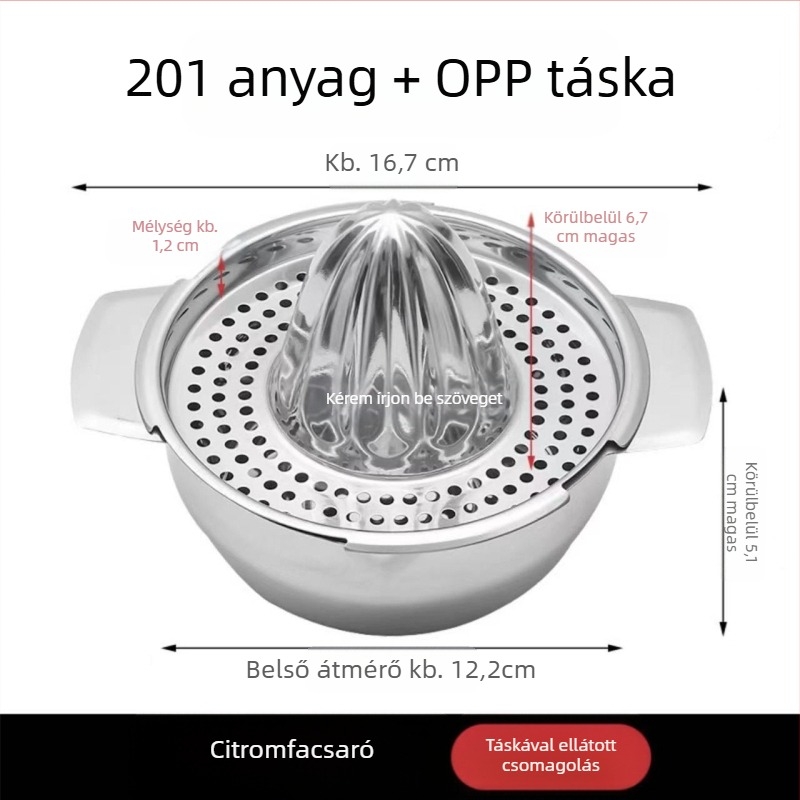 201 anyag + OPP táska

Kb. 16,7 cm

Mélység kb. 1,2 cm

Körülbelül 6,7 cm magas

Kérem írjon be szöveget

Körülbelül 5,1 cm magas

Belső átmérő kb. 12,2cm

Citromfacsaró

Táskával ellátott csomagolás